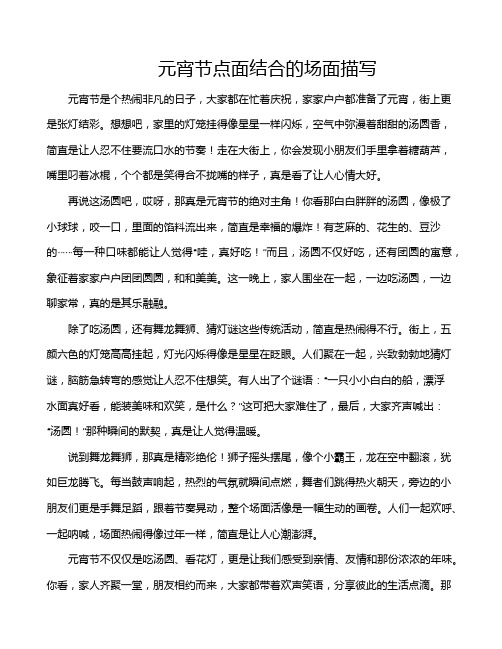 元宵节点面结合的场面描写

元宵节是个热闹非凡的日子，大家都在忙着庆祝，家家户户都准备了元宵，街上更是张灯结彩。想想吧，家里的灯笼挂得像星星一样闪烁，空气中弥漫着甜甜的汤圆香，简直是让人忍不住要流口水的节奏！走在大街上，你会发现小朋友们手里拿着糖葫芦，嘴里叼着冰棍，个个都是笑得合不拢嘴的样子，真是看了让人心情大好。

再说这汤圆吧，哎呀，那真是元宵节的绝对主角！你看那白白胖胖的汤圆，像极了小球球，咬一口，里面的馅料流出来，简直是幸福的爆炸！有芝麻的、花生的、豆沙的……每一种口味都能让人觉得“哇，真好吃！”而且，汤圆不仅好吃，还有团圆的寓意，象征着家家户户团团圆圆，和和美美。这一晚上，家人围坐在一起，一边吃汤圆，一边聊家常，真的是其乐融融。

除了吃汤圆，还有舞龙舞狮、猜灯谜这些传统活动，简直是热闹得不行。街上，五颜六色的灯笼高高挂起，灯光闪烁得像是星星在眨眼。人们聚在一起，兴致勃勃地猜灯谜，脑筋急转弯的感觉让人忍不住想笑。有人出了个谜语：“一只小小白白的船，漂浮水面真好看，能装美味和欢笑，是什么？”这可把大家难住了，最后，大家齐声喊出：“汤圆！”那种瞬间的默契，真是让人觉得温暖。

说到舞龙舞狮，那真是精彩绝伦！狮子摇头摆尾，像个小霸王，龙在空中翻滚，犹如巨龙腾飞。每当鼓声响起，热烈的气氛就瞬间点燃，舞者们跳得热火朝天，旁边的小朋友们更是手舞足蹈，跟着节奏晃动，整个场面活像是一幅生动的画卷。人们一起欢呼、一起呐喊，场面热闹得像过年一样，简直是让人心潮澎湃。

元宵节不仅仅是吃汤圆、看花灯，更是让我们感受到亲情、友情和那份浓浓的年味。你看，家人齐聚一堂，朋友相约而来，大家都带着欢声笑语，分享彼此的生活点滴。那